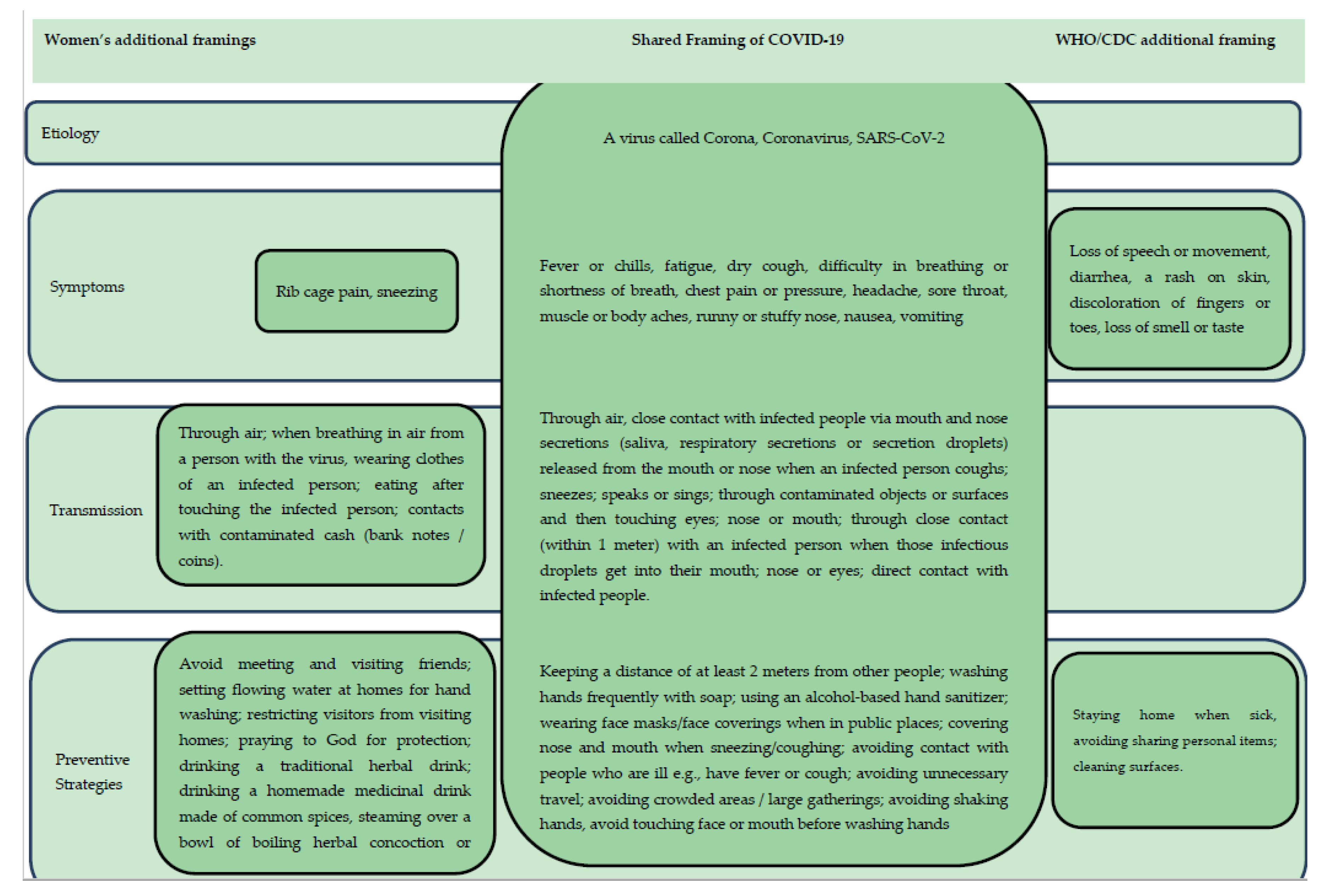 Women's additional framings

Shared Framing of COVID-19

WHO/CDC additional framing

Etiology

A virus called Corona, Coronavirus, SARS-CoV-2

Symptoms

Rib cage pain, sneezing

Fever or chills, fatigue, dry cough, difficulty in breathing or shortness of breath, chest pain or pressure, headache, sore throat, muscle or body aches, runny or stuffy nose, nausea, vomiting

Loss of speech or movement, diarrhea, a rash on skin, discoloration of fingers or toes, loss of smell or taste

Transmission

Through air; when breathing in air from a person with the virus, wearing clothes of an infected person; eating after touching the infected person; contacts with contaminated cash (bank notes / coins).

Through air, close contact with infected people via mouth and nose secretions (saliva, respiratory secretions or secretion droplets) released from the mouth or nose when an infected person coughs; sneezes; speaks or sings; through contaminated objects or surfaces and then touching eyes; nose or mouth; through close contact (within 1 meter) with an infected person when those infectious droplets get into their mouth; nose or eyes; direct contact with infected people.

Preventive Strategies

Avoid meeting and visiting friends; setting flowing water at homes for hand washing; restricting visitors from visiting homes; praying to God for protection; drinking a traditional herbal drink; drinking a homemade medicinal drink made of common spices, steaming over a bowl of boiling herbal concoction or

Keeping a distance of at least 2 meters from other people; washing hands frequently with soap; using an alcohol-based hand sanitizer; wearing face masks/face coverings when in public places; covering nose and mouth when sneezing/coughing; avoiding contact with people who are ill e.g., have fever or cough; avoiding unnecessary travel; avoiding crowded areas / large gatherings; avoiding shaking hands, avoid touching face or mouth before washing hands

Staying home when sick, avoiding sharing personal items; cleaning surfaces.